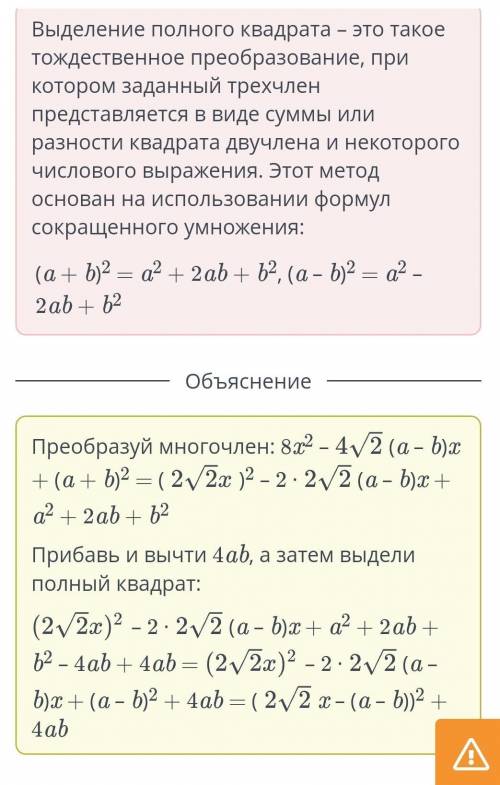 Выделение полного квадрата – это такое тождественное преобразование, при котором заданный трехчлен представляется в виде суммы или разности квадрата двучлена и некоторого числового выражения. Этот метод основан на использовании формул сокращенного умножения:

$(a + b)^2 = a^2 + 2ab + b^2$, $(a - b)^2 = a^2 - 2ab + b^2$

Объяснение

Преобразуй многочлен: $8x^2 - 4\sqrt{2}(a - b)x + (a + b)^2 = (2\sqrt{2}x)^2 - 2 \cdot 2\sqrt{2}(a - b)x + a^2 + 2ab + b^2$

Прибавь и вычти $4ab$, а затем выдели полный квадрат:

$(2\sqrt{2}x)^2 - 2 \cdot 2\sqrt{2}(a - b)x + a^2 + 2ab + b^2 - 4ab + 4ab = (2\sqrt{2}x)^2 - 2 \cdot 2\sqrt{2}(a - b)x + (a - b)^2 + 4ab = (2\sqrt{2}x - (a - b))^2 + 4ab$